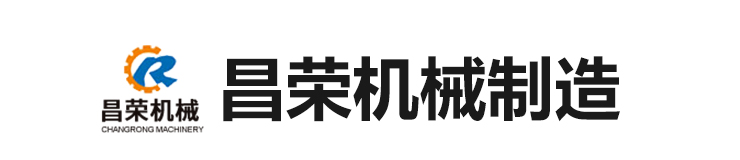 昌荣机械
CHANGRONG MACHINERY
昌荣机械制造